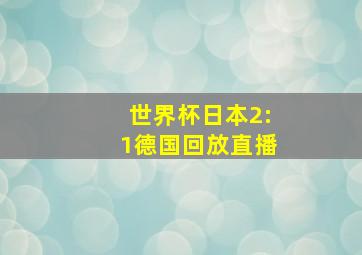 世界杯日本2:1德国回放直播